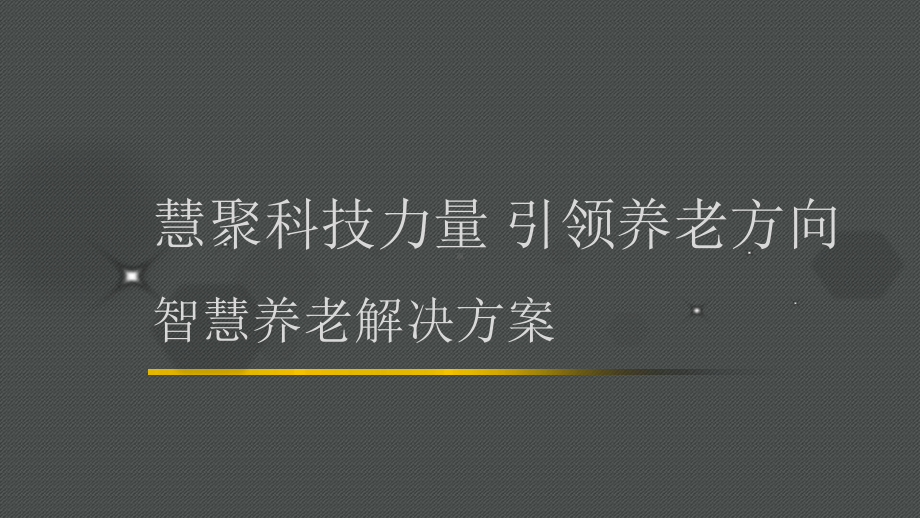 慧聚科技力量 引领养老方向

智慧养老解决方案